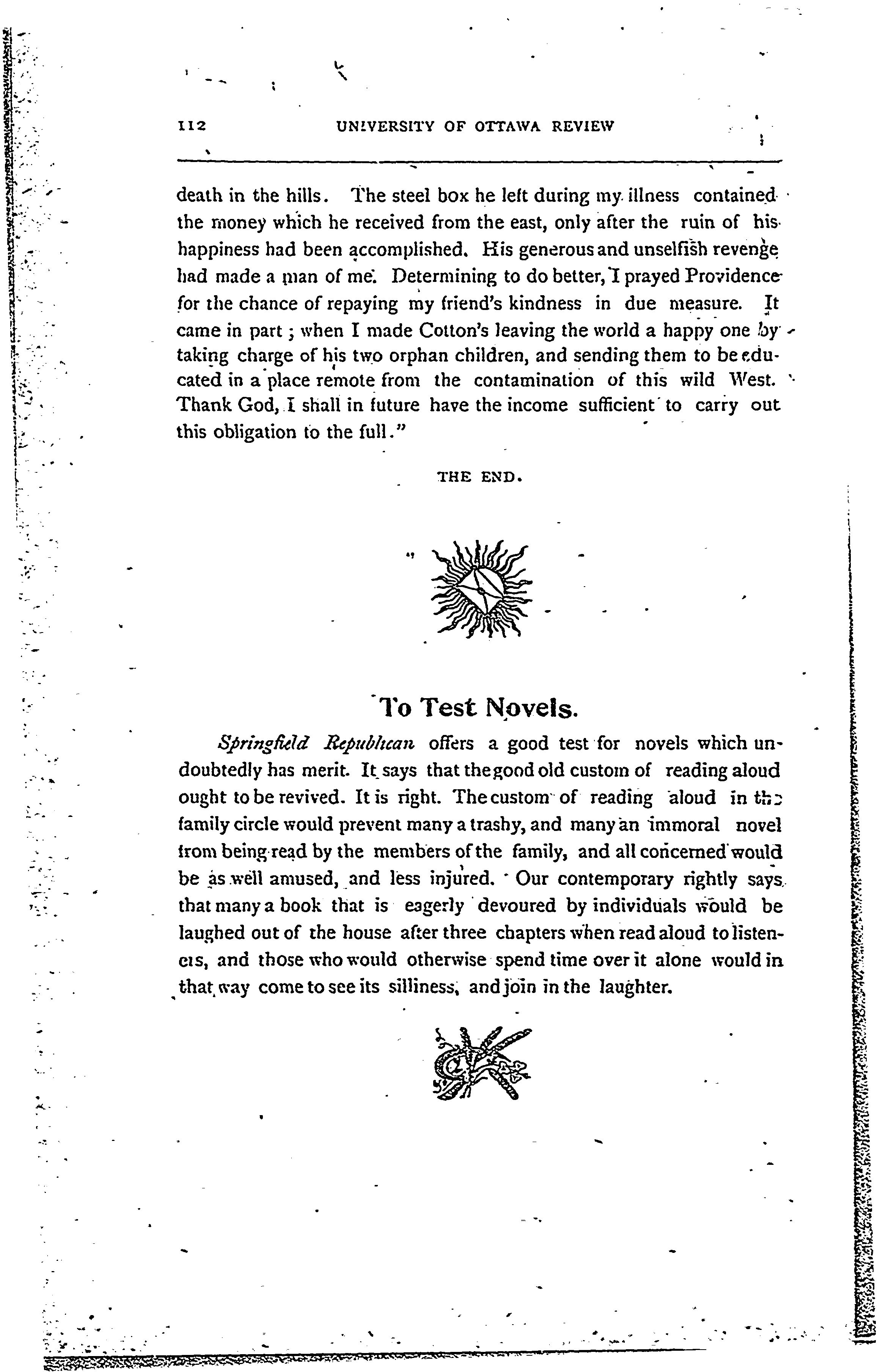 112 UNIVERSITY OF OTTAWA REVIEW

death in the hills. The steel box he left during my illness contained the money which he received from the east, only after the ruin of his happiness had been accomplished. His generous and unselfish revenge had made a man of me. Determining to do better, I prayed Providence for the chance of repaying my friend's kindness in due measure. It came in part; when I made Cotton's leaving the world a happy one by taking charge of his two orphan children, and sending them to be educated in a place remote from the contamination of this wild West. Thank God, I shall in future have the income sufficient to carry out this obligation to the full."

THE END.

To Test Novels.

Springfield Republican offers a good test for novels which undoubtedly has merit. It says that the good old custom of reading aloud ought to be revived. It is right. The custom of reading aloud in the family circle would prevent many a trashy, and many an immoral novel from being read by the members of the family, and all concerned would be as well amused, and less injured. Our contemporary rightly says that many a book that is eagerly devoured by individuals would be laughed out of the house after three chapters when read aloud to listeners, and those who would otherwise spend time over it alone would in that way come to see its silliness, and join in the laughter.